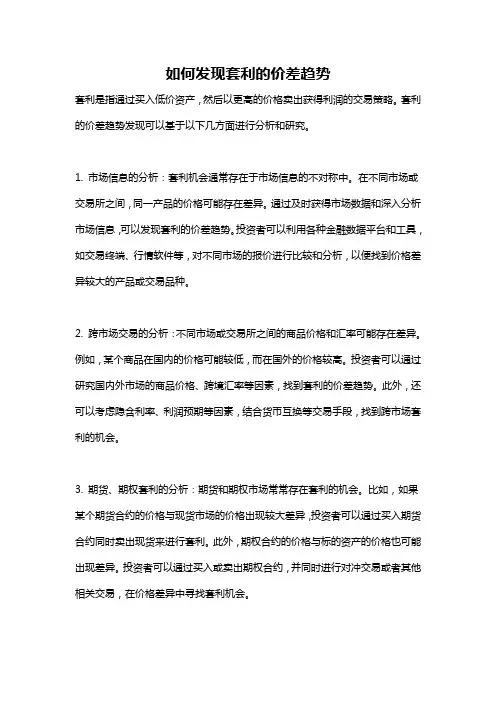 如何发现套利的价差趋势

套利是指通过买入低价资产，然后以更高的价格卖出获得利润的交易策略。套利的价差趋势发现可以基于以下几方面进行分析和研究。

1. 市场信息的分析：套利机会通常存在于市场信息的不对称中。在不同市场或交易所之间，同一产品的价格可能存在差异。通过及时获得市场数据和深入分析市场信息，可以发现套利的价差趋势。投资者可以利用各种金融数据平台和工具，如交易终端、行情软件等，对不同市场的报价进行比较和分析，以便找到价格差异较大的产品或交易品种。

2. 跨市场交易的分析：不同市场或交易所之间的商品价格和汇率可能存在差异。例如，某个商品在国内的价格可能较低，而在国外的价格较高。投资者可以通过研究国内外市场的商品价格、跨境汇率等因素，找到套利的价差趋势。此外，还可以考虑隐含利率、利润预期等因素，结合货币互换等交易手段，找到跨市场套利的机会。

3. 期货、期权套利的分析：期货和期权市场常常存在套利的机会。比如，如果某个期货合约的价格与现货市场的价格出现较大差异，投资者可以通过买入期货合约同时卖出现货来进行套利。此外，期权合约的价格与标的资产的价格也可能出现差异。投资者可以通过买入或卖出期权合约，并同时进行对冲交易或者其他相关交易，在价格差异中寻找套利机会。